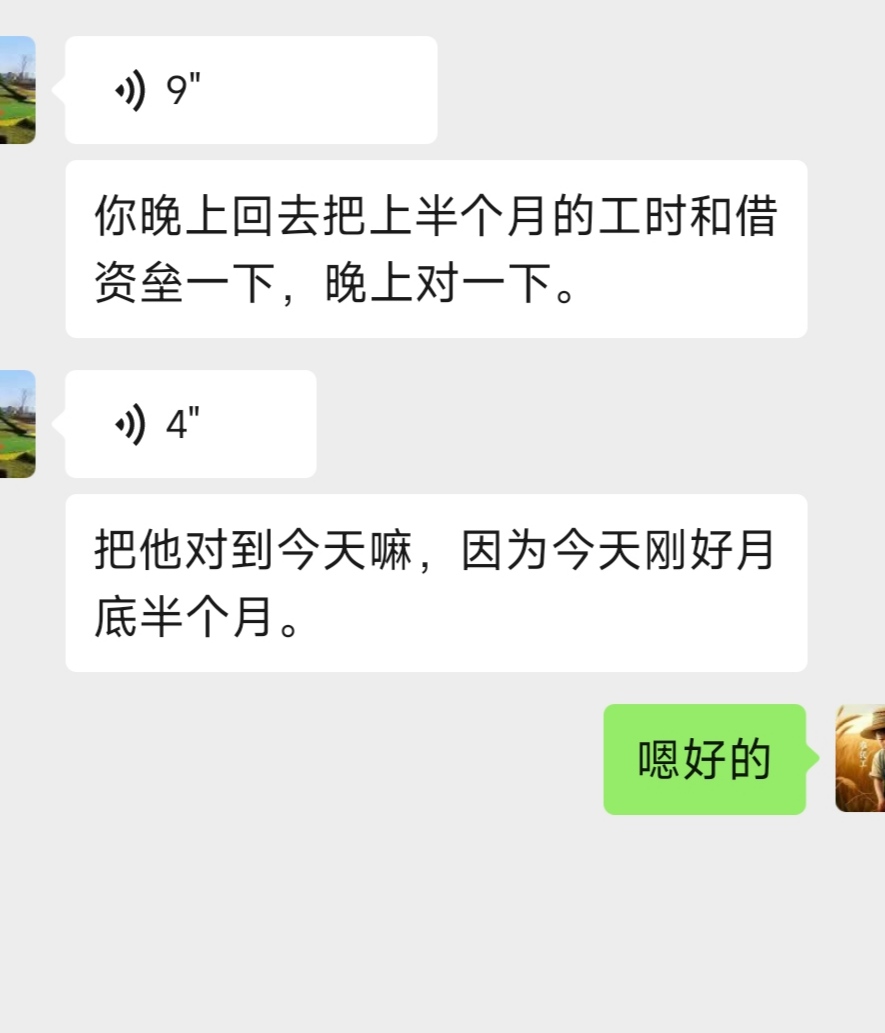 9"

你晚上回去把上半个月的工时和借资垒一下，晚上对一下。

4"

把他对到今天嘛，因为今天刚好月底半个月。

嗯好的